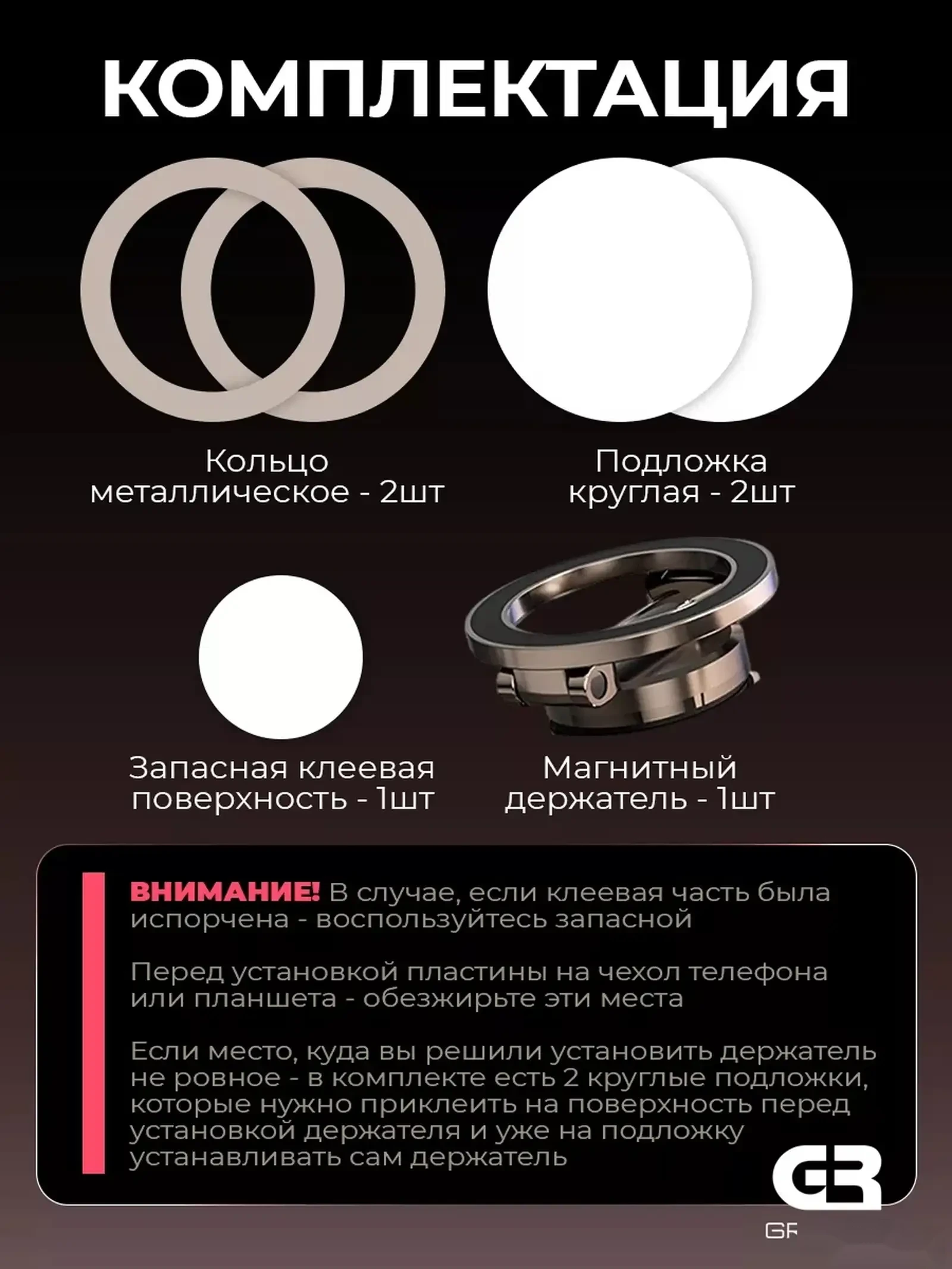 КОМПЛЕКТАЦИЯ

Кольцо металлическое - 2шт

Подложка круглая - 2шт

Запасная клеевая поверхность - 1шт

Магнитный держатель - 1шт

ВНИМАНИЕ! В случае, если клеевая часть была испорчена - воспользуйтесь запасной

Перед установкой пластины на чехол телефона или планшета - обезжирьте эти места

Если место, куда вы решили установить держатель не ровное - в комплекте есть 2 круглые подложки, которые нужно приклеить на поверхность перед установкой держателя и уже на подложку устанавливать сам держатель

GR

GR